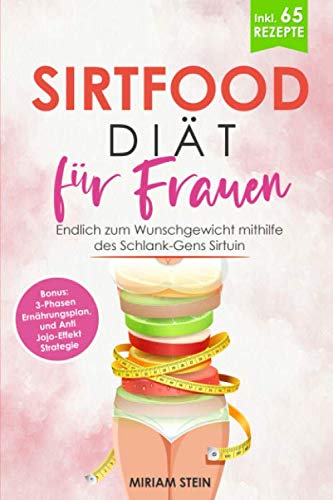 Inkl. 65 REZEPTE

SIRTFOOD DIÄT für Frauen

Endlich zum Wunschgewicht mithilfe des Schlank-Gens Sirtuin

Bonus: 3-Phasen Ernährungsplan, und Anti Jojo-Effekt Strategie

MIRIAM STEIN